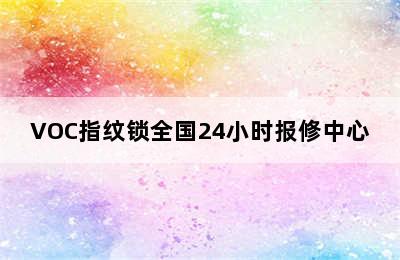 VOC指纹锁全国24小时报修中心